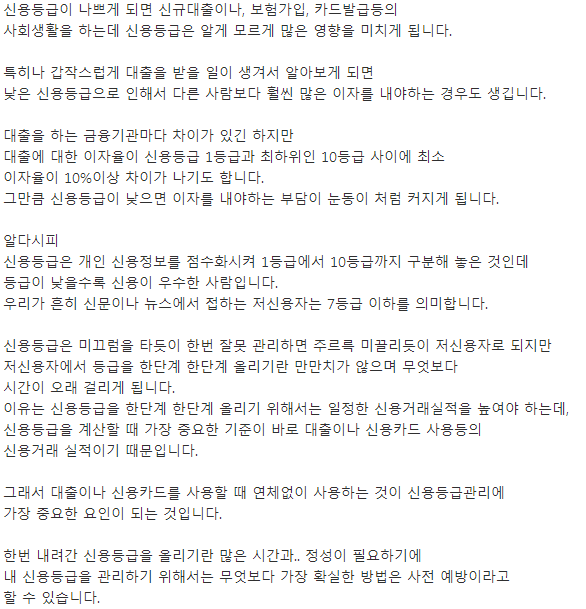 신용등급이 나쁘게 되면 신규대출이나, 보험가입, 카드발급등의
사회생활을 하는데 신용등급은 알게 모르게 많은 영향을 미치게 됩니다.

특히나 갑작스럽게 대출을 받을 일이 생겨서 알아보게 되면
낮은 신용등급으로 인해서 다른 사람보다 훨씬 많은 이자를 내야하는 경우도 생깁니다.

대출을 하는 금융기관마다 차이가 있긴 하지만
대출에 대한 이자율이 신용등급 1등급과 최하위인 10등급 사이에 최소
이자율이 10%이상 차이가 나기도 합니다.
그만큼 신용등급이 낮으면 이자를 내야하는 부담이 눈동이 처럼 커지게 됩니다.

알다시피
신용등급은 개인 신용정보를 점수화시켜 1등급에서 10등급까지 구분해 놓은 것인데
등급이 낮을수록 신용이 우수한 사람입니다.
우리가 흔히 신문이나 뉴스에서 접하는 저신용자는 7등급 이하를 의미합니다.

신용등급은 미끄럼을 타듯이 한번 잘못 관리하면 주르륵 미끌리듯이 저신용자로 되지만
저신용자에서 등급을 한단계 한단계 올리기란 만만치가 않으며 무엇보다
시간이 오래 걸리게 됩니다.
이유는 신용등급을 한단계 한단계 올리기 위해서는 일정한 신용거래실적을 높여야 하는데,
신용등급을 계산할 때 가장 중요한 기준이 바로 대출이나 신용카드 사용등의
신용거래 실적이기 때문입니다.

그래서 대출이나 신용카드를 사용할 때 연체없이 사용하는 것이 신용등급관리에
가장 중요한 요인이 되는 것입니다.

한번 내려간 신용등급을 올리기란 많은 시간과.. 정성이 필요하기에
내 신용등급을 관리하기 위해서는 무엇보다 가장 확실한 방법은 사전 예방이라고
할 수 있습니다.